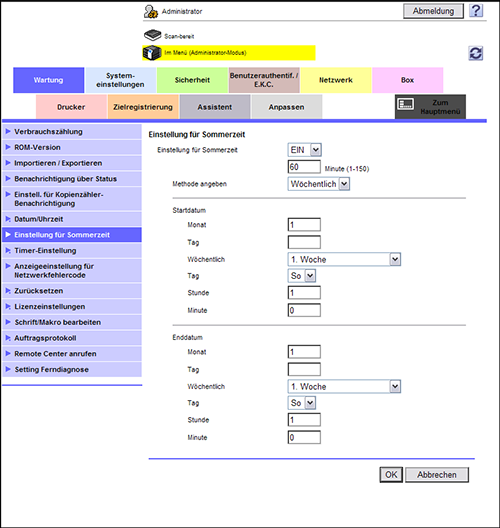 Administrator
Abmeldung
?
Scan-bereit
Im Menü (Administrator-Modus)

Wartung
System-einstellungen
Sicherheit
Benutzerauthentif. / E.K.C.
Netzwerk
Box
Drucker
Zielregistrierung
Assistent
Anpassen
Zum Hauptmenü

Verbrauchszählung
ROM-Version
Importieren / Exportieren
Benachrichtigung über Status
Einstell. für Kopienzähler-Benachrichtigung
Datum/Uhrzeit
Einstellung für Sommerzeit
Timer-Einstellung
Anzeigeeinstellung für Netzwerkfehlercode
Zurücksetzen
Lizenzeinstellungen
Schrift/Makro bearbeiten
Auftragsprotokoll
Remote Center anrufen
Setting Ferndiagnose

Einstellung für Sommerzeit
Einstellung für Sommerzeit EIN
60 Minute (1-150)
Methode angeben Wöchentlich

Startdatum
Monat 1
Tag
Wöchentlich 1. Woche
Tag So
Stunde 1
Minute 0

Enddatum
Monat 1
Tag
Wöchentlich 1. Woche
Tag So
Stunde 1
Minute 0

OK
Abbrechen